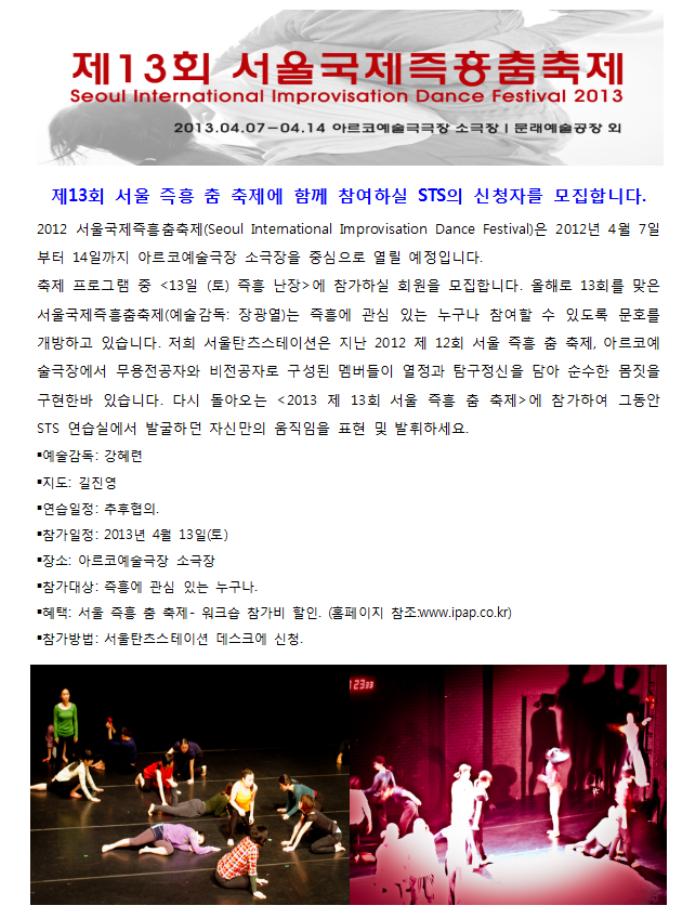 제13회 서울국제즉흥춤축제
Seoul International Improvisation Dance Festival 2013
2013.04.07-04.14 아르코예술극장 소극장 | 문래예술공장 외

제13회 서울 즉흥 춤 축제에 함께 참여하실 STS의 신청자를 모집합니다.

2012 서울국제즉흥춤축제(Seoul International Improvisation Dance Festival)은 2012년 4월 7일부터 14일까지 아르코예술극장 소극장을 중심으로 열릴 예정입니다.

축제 프로그램 중 <13일 (토) 즉흥 난장>에 참가하실 회원을 모집합니다. 올해로 13회를 맞은 서울국제즉흥춤축제(예술감독: 장광열)는 즉흥에 관심 있는 누구나 참여할 수 있도록 문호를 개방하고 있습니다. 저희 서울탄츠스테이션은 지난 2012 제 12회 서울 즉흥 춤 축제, 아르코예술극장에서 무용전공자와 비전공자로 구성된 멤버들이 열정과 탐구정신을 담아 순수한 몸짓을 구현한바 있습니다. 다시 돌아오는 <2013 제 13회 서울 즉흥 춤 축제>에 참가하여 그동안 STS 연습실에서 발굴하던 자신만의 움직임을 표현 및 발휘하세요.

▪예술감독: 강혜련
▪지도: 길진영
▪연습일정: 추후협의.
▪참가일정: 2013년 4월 13일(토)
▪장소: 아르코예술극장 소극장
▪참가대상: 즉흥에 관심 있는 누구나.
▪혜택: 서울 즉흥 춤 축제- 워크숍 참가비 할인. (홈페이지 참조:www.ipap.co.kr)
▪참가방법: 서울탄츠스테이션 데스크에 신청.

12:33